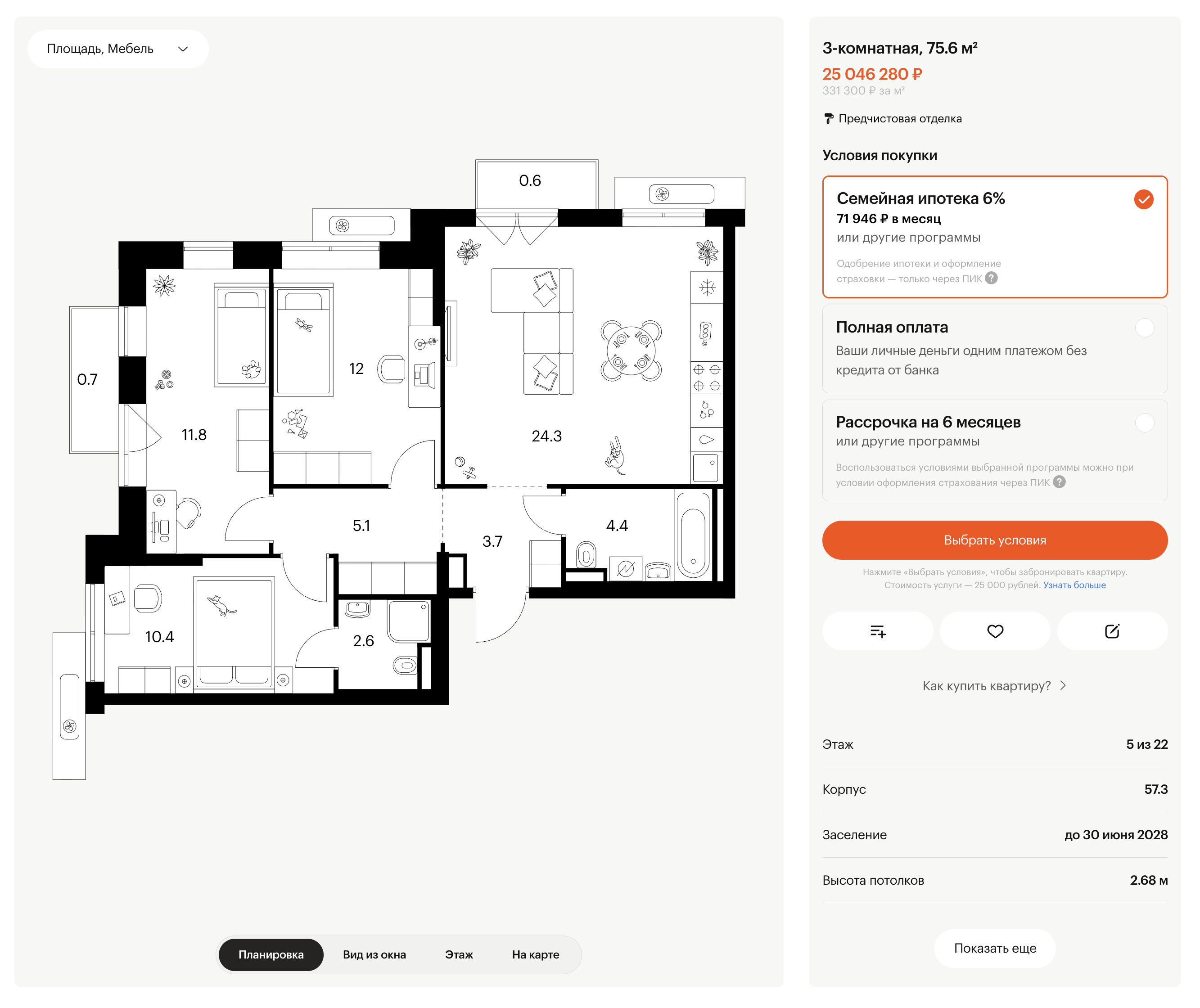 Площадь, Мебель

0.6
0.7
11.8
12
24.3
5.1
3.7
4.4
10.4
2.6

Планировка
Вид из окна
Этаж
На карте

3-комнатная, 75.6 м²
25 046 280 ₽
331 300 ₽ за м²

Предчистовая отделка

Условия покупки

Семейная ипотека 6%
71 946 ₽ в месяц
или другие программы
Одобрение ипотеки и оформление страховки — только через ПИК ?

Полная оплата
Ваши личные деньги одним платежом без кредита от банка

Рассрочка на 6 месяцев
или другие программы
Воспользоваться условиями выбранной программы можно при условии оформления страхования через ПИК ?

Выбрать условия

Нажмите «Выбрать условия», чтобы забронировать квартиру. Стоимость услуги — 25 000 рублей. Узнать больше

Как купить квартиру?

| Этаж | 5 из 22 |
|---|---|
| Корпус | 57.3 |
| Заселение | до 30 июня 2028 |
| Высота потолков | 2.68 м |

Показать еще